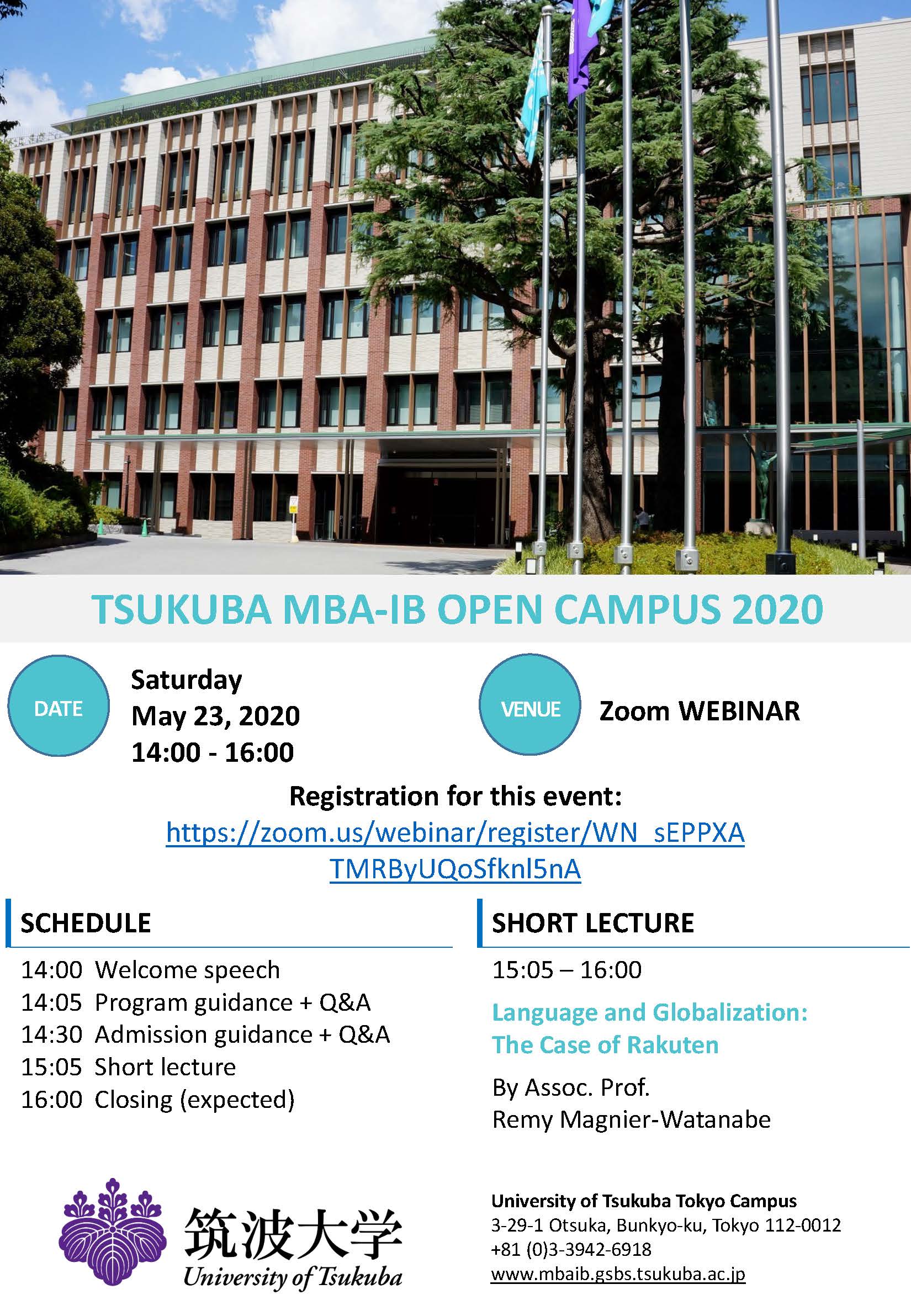 TSUKUBA MBA-IB OPEN CAMPUS 2020

DATE

Saturday
May 23, 2020
14:00 - 16:00

VENUE

Zoom WEBINAR

Registration for this event:
https://zoom.us/webinar/register/WN_sEPPXATMRByUQoSfknl5nA

SCHEDULE

14:00 Welcome speech
14:05 Program guidance + Q&A
14:30 Admission guidance + Q&A
15:05 Short lecture
16:00 Closing (expected)

SHORT LECTURE

15:05 – 16:00

Language and Globalization: The Case of Rakuten

By Assoc. Prof.
Remy Magnier-Watanabe

筑波大学
University of Tsukuba

University of Tsukuba Tokyo Campus
3-29-1 Otsuka, Bunkyo-ku, Tokyo 112-0012
+81 (0)3-3942-6918
www.mbaib.gsbs.tsukuba.ac.jp